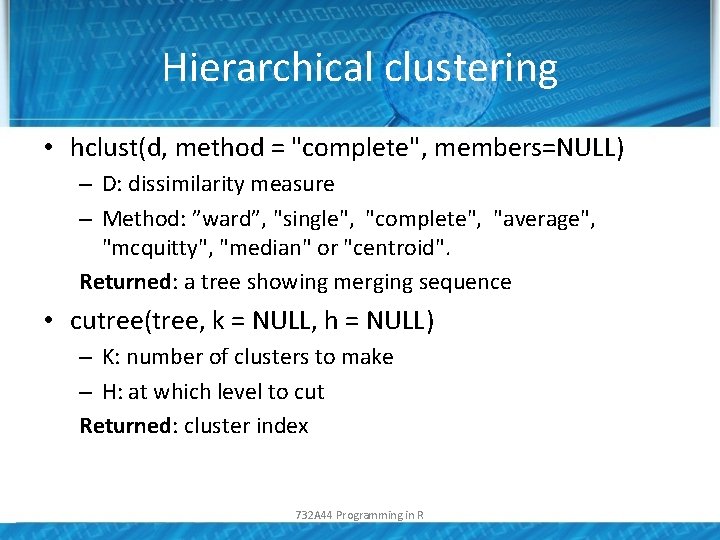 Hierarchical clustering

• hclust(d, method = "complete", members=NULL)
  – D: dissimilarity measure
  – Method: ”ward”, "single", "complete", "average", "mcquitty", "median" or "centroid".

  Returned: a tree showing merging sequence

• cutree(tree, k = NULL, h = NULL)
  – K: number of clusters to make
  – H: at which level to cut

  Returned: cluster index

732A44 Programming in R